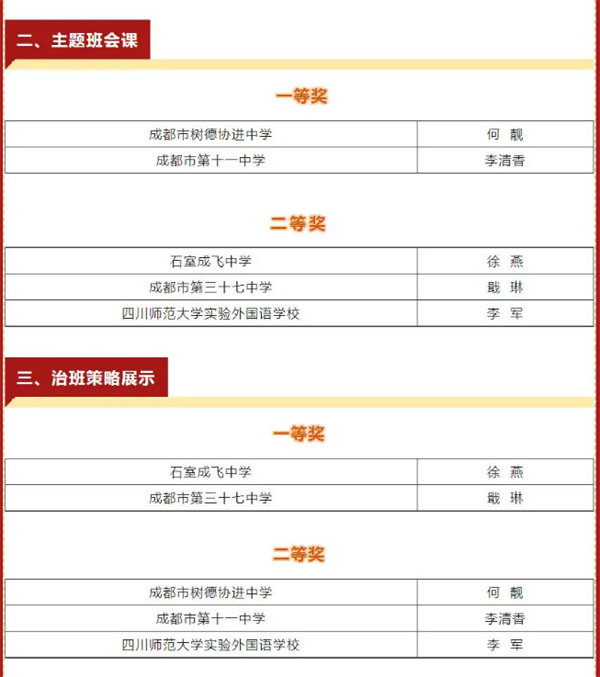 二、主题班会课

一等奖

| 成都市树德协进中学 | 何 靓 |
|---|---|
| 成都市第十一中学 | 李清香 |

二等奖

| 石室成飞中学 | 徐 燕 |
|---|---|
| 成都市第三十七中学 | 戢 琳 |
| 四川师范大学实验外国语学校 | 李 军 |

三、治班策略展示

一等奖

| 石室成飞中学 | 徐 燕 |
|---|---|
| 成都市第三十七中学 | 戢 琳 |

二等奖

| 成都市树德协进中学 | 何 靓 |
|---|---|
| 成都市第十一中学 | 李清香 |
| 四川师范大学实验外国语学校 | 李 军 |